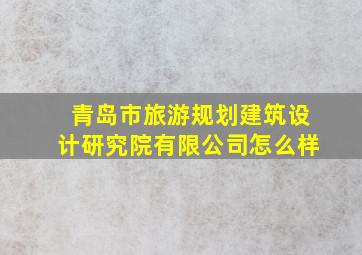 青岛市旅游规划建筑设计研究院有限公司怎么样